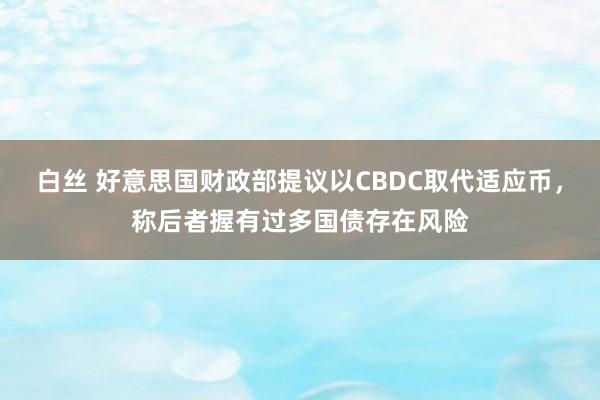 白丝 好意思国财政部提议以CBDC取代适应币，称后者握有过多国债存在风险